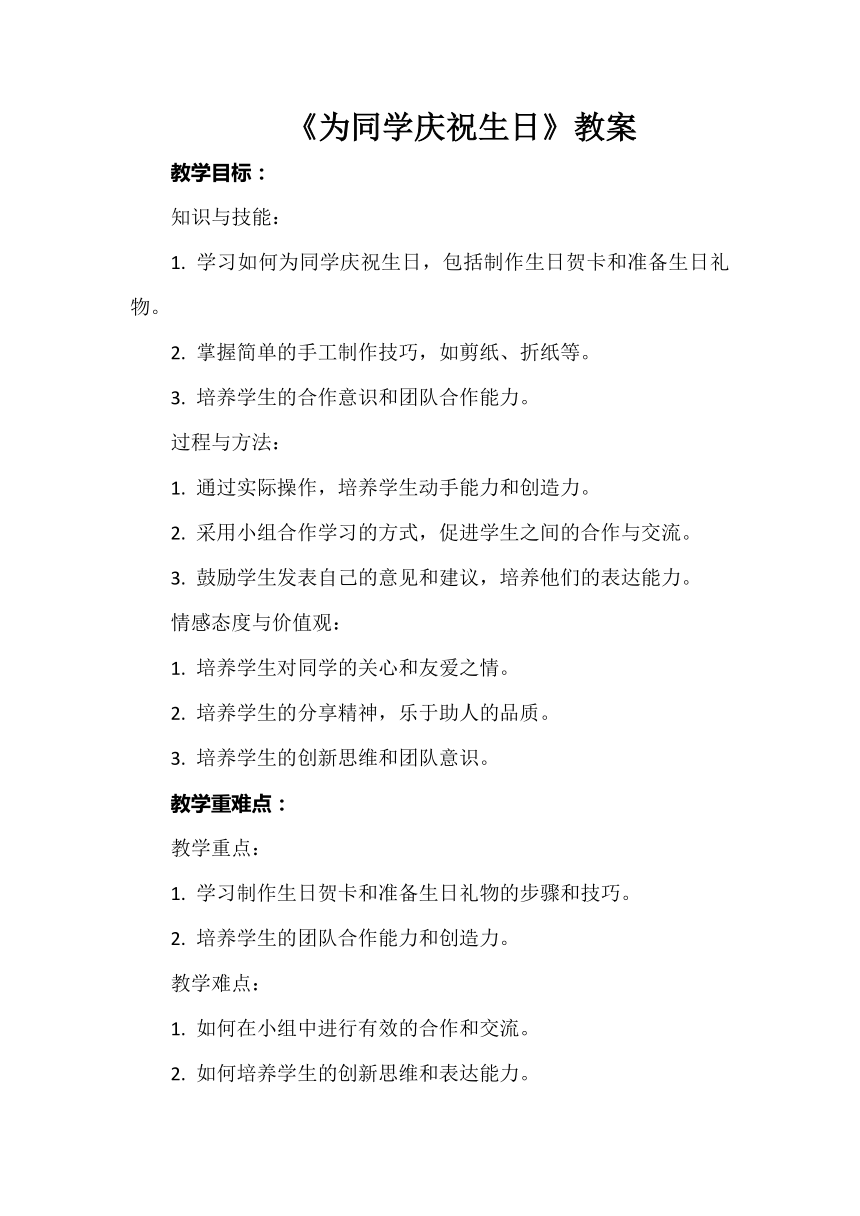 《为同学庆祝生日》教案

教学目标：

知识与技能：

1. 学习如何为同学庆祝生日，包括制作生日贺卡和准备生日礼物。

2. 掌握简单的手工制作技巧，如剪纸、折纸等。

3. 培养学生的合作意识和团队合作能力。

过程与方法：

1. 通过实际操作，培养学生动手能力和创造力。

2. 采用小组合作学习的方式，促进学生之间的合作与交流。

3. 鼓励学生发表自己的意见和建议，培养他们的表达能力。

情感态度与价值观：

1. 培养学生对同学的关心和友爱之情。

2. 培养学生的分享精神，乐于助人的品质。

3. 培养学生的创新思维和团队意识。

教学重难点：

教学重点：

1. 学习制作生日贺卡和准备生日礼物的步骤和技巧。

2. 培养学生的团队合作能力和创造力。

教学难点：

1. 如何在小组中进行有效的合作和交流。

2. 如何培养学生的创新思维和表达能力。